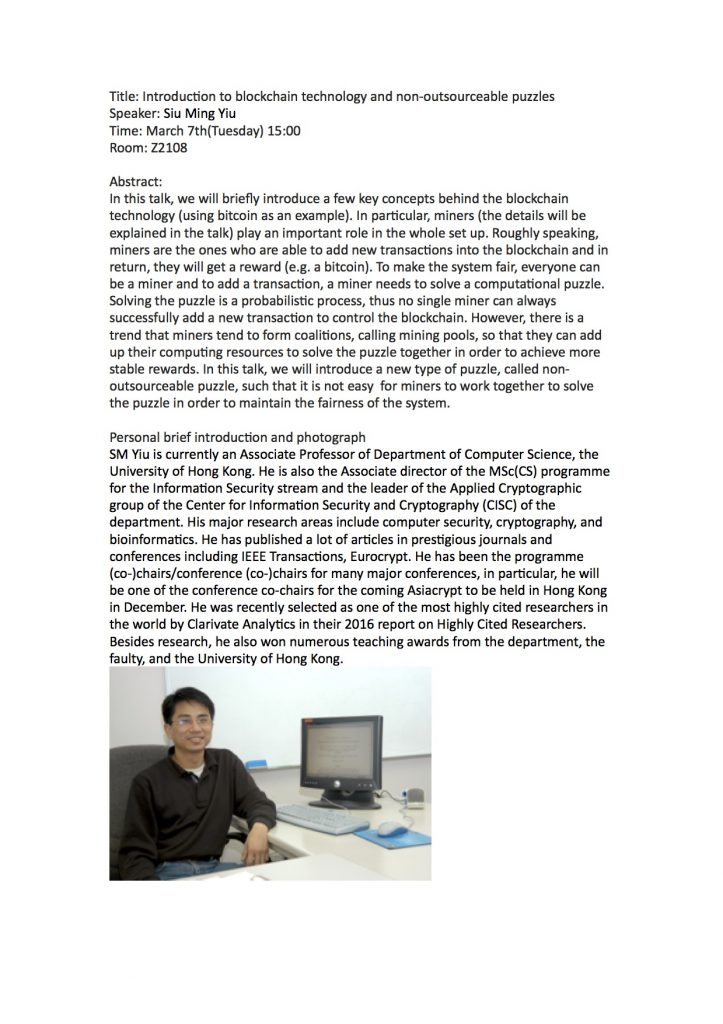 Title: Introduction to blockchain technology and non-outsourceable puzzles
Speaker: Siu Ming Yiu
Time: March 7th(Tuesday) 15:00
Room: Z2108

Abstract:
In this talk, we will briefly introduce a few key concepts behind the blockchain technology (using bitcoin as an example). In particular, miners (the details will be explained in the talk) play an important role in the whole set up. Roughly speaking, miners are the ones who are able to add new transactions into the blockchain and in return, they will get a reward (e.g. a bitcoin). To make the system fair, everyone can be a miner and to add a transaction, a miner needs to solve a computational puzzle. Solving the puzzle is a probabilistic process, thus no single miner can always successfully add a new transaction to control the blockchain. However, there is a trend that miners tend to form coalitions, calling mining pools, so that they can add up their computing resources to solve the puzzle together in order to achieve more stable rewards. In this talk, we will introduce a new type of puzzle, called non-outsourceable puzzle, such that it is not easy for miners to work together to solve the puzzle in order to maintain the fairness of the system.

Personal brief introduction and photograph
SM Yiu is currently an Associate Professor of Department of Computer Science, the University of Hong Kong. He is also the Associate director of the MSc(CS) programme for the Information Security stream and the leader of the Applied Cryptographic group of the Center for Information Security and Cryptography (CISC) of the department. His major research areas include computer security, cryptography, and bioinformatics. He has published a lot of articles in prestigious journals and conferences including IEEE Transactions, Eurocrypt. He has been the programme (co-)chairs/conference (co-)chairs for many major conferences, in particular, he will be one of the conference co-chairs for the coming Asiacrypt to be held in Hong Kong in December. He was recently selected as one of the most highly cited researchers in the world by Clarivate Analytics in their 2016 report on Highly Cited Researchers. Besides research, he also won numerous teaching awards from the department, the faulty, and the University of Hong Kong.